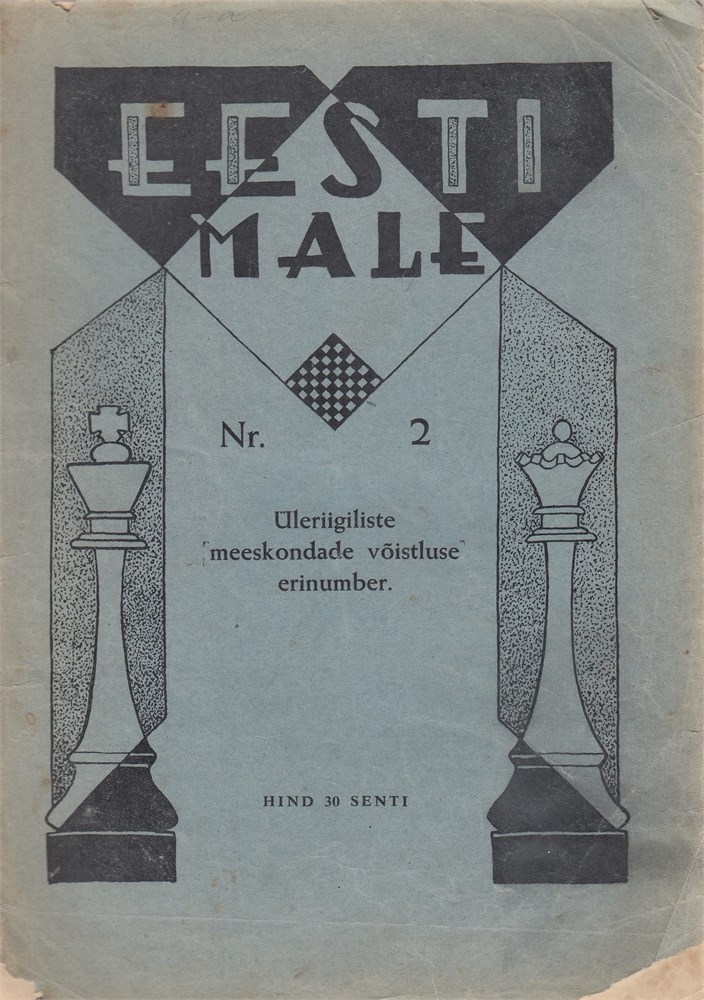 EESTI
MALE

Nr. 2

Üleriigiliste meeskondade võistluse erinumber.

HIND 30 SENTI